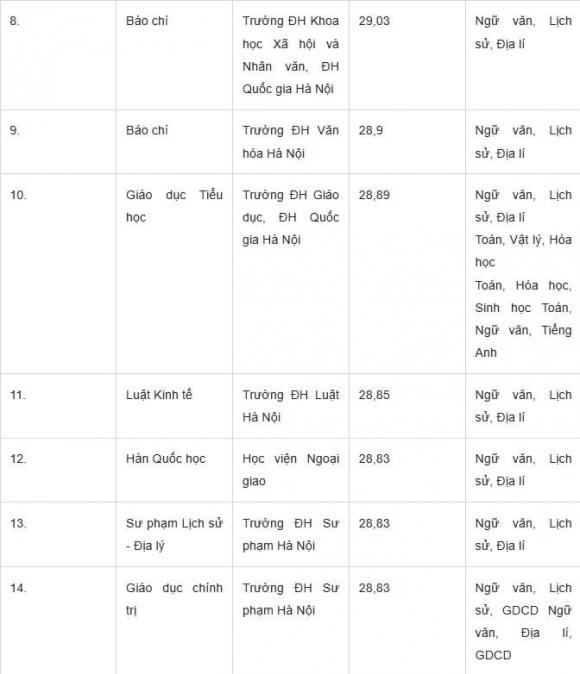 | | | | | |
|---|---|---|---|---|
| 8. | Báo chí | Trường ĐH Khoa học Xã hội và Nhân văn, ĐH Quốc gia Hà Nội | 29,03 | Ngữ văn, Lịch sử, Địa lí |
| 9. | Báo chí | Trường ĐH Văn hóa Hà Nội | 28,9 | Ngữ văn, Lịch sử, Địa lí |
| 10. | Giáo dục Tiểu học | Trường ĐH Giáo dục, ĐH Quốc gia Hà Nội | 28,89 | Ngữ văn, Lịch sử, Địa lí Toán, Vật lý, Hóa học Toán, Hóa học, Sinh học Toán, Ngữ văn, Tiếng Anh |
| 11. | Luật Kinh tế | Trường ĐH Luật Hà Nội | 28,85 | Ngữ văn, Lịch sử, Địa lí |
| 12. | Hàn Quốc học | Học viện Ngoại giao | 28,83 | Ngữ văn, Lịch sử, Địa lí |
| 13. | Sư phạm Lịch sử - Địa lý | Trường ĐH Sư phạm Hà Nội | 28,83 | Ngữ văn, Lịch sử, Địa lí |
| 14. | Giáo dục chính trị | Trường ĐH Sư phạm Hà Nội | 28,83 | Ngữ văn, Lịch sử, GDCD Ngữ văn, Địa lí, GDCD |